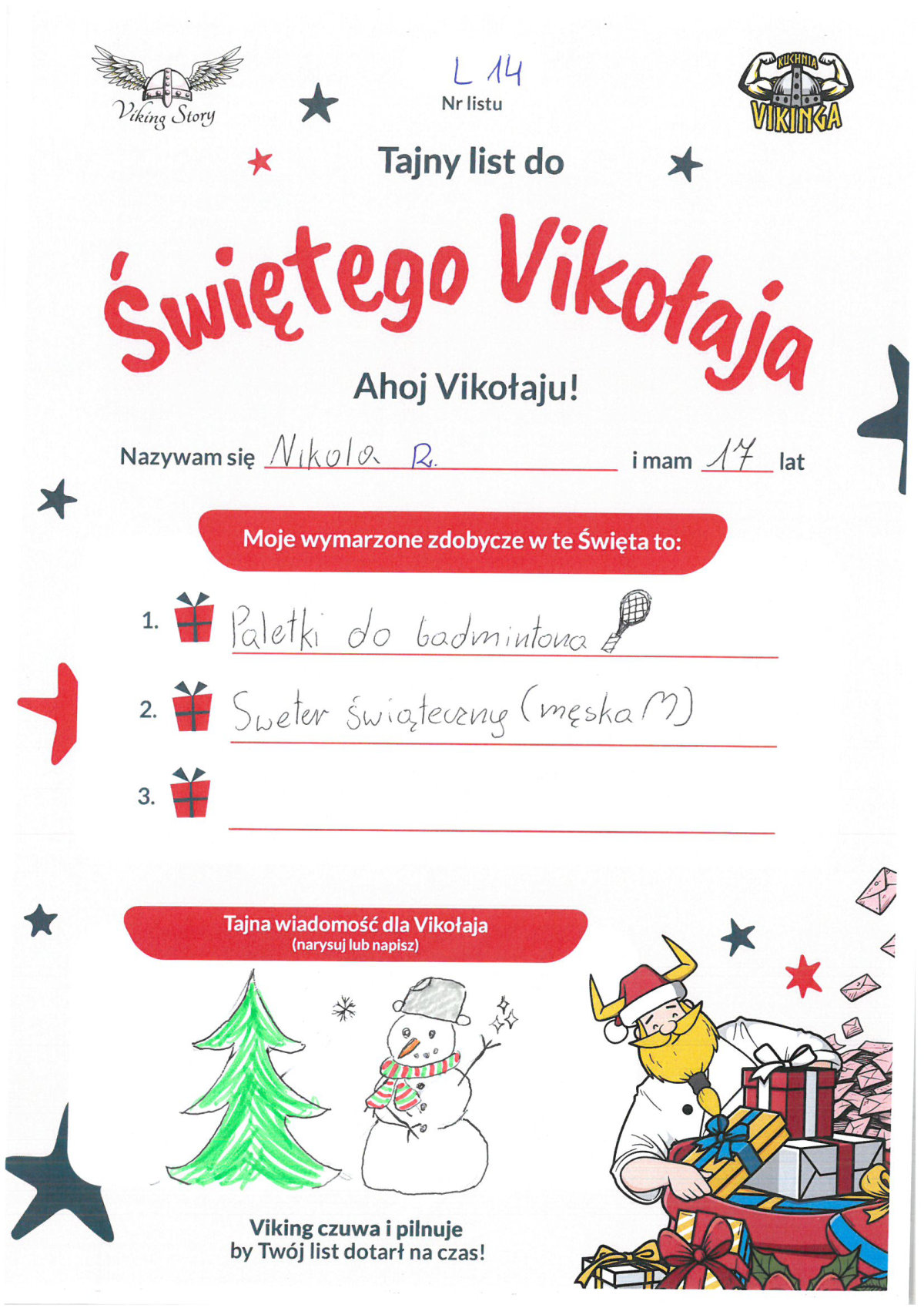 Viking Story

L 14
Nr listu

KUCHNIA VIKINGA

Tajny list do

Świętego Vikołaja

Ahoj Vikołaju!

Nazywam się Nikola R. i mam 17 lat

Moje wymarzone zdobycze w te Święta to:

1. Paletki do badmintona

2. Sweter świąteczny (męska M)

3.

Tajna wiadomość dla Vikołaja
(narysuj lub napisz)

Viking czuwa i pilnuje
by Twój list dotarł na czas!